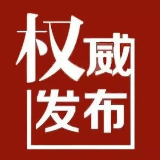 权威
发布